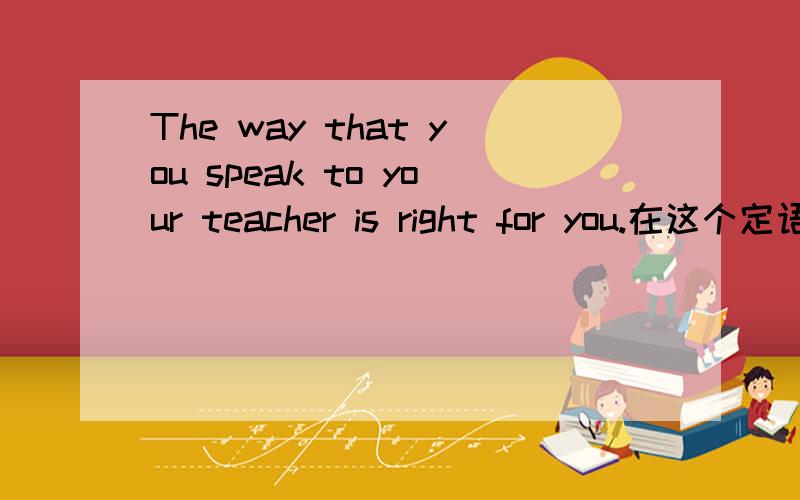 The way that you speak to your teacher is right for you.在这个定语